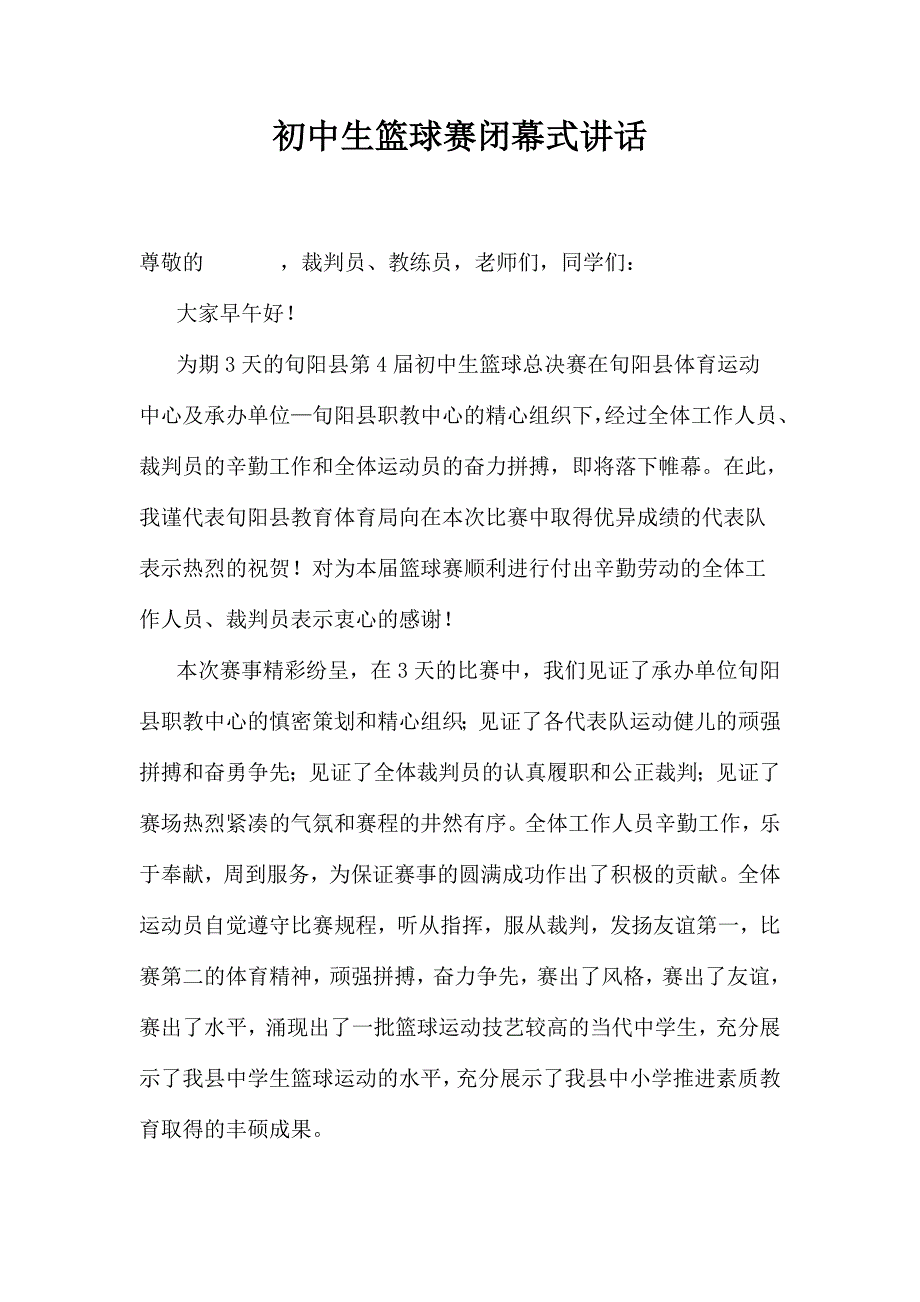 初中生篮球赛闭幕式讲话

尊敬的　　　，裁判员、教练员，老师们，同学们：

大家早午好！

为期3天的旬阳县第4届初中生篮球总决赛在旬阳县体育运动中心及承办单位—旬阳县职教中心的精心组织下，经过全体工作人员、裁判员的辛勤工作和全体运动员的奋力拼搏，即将落下帷幕。在此，我谨代表旬阳县教育体育局向在本次比赛中取得优异成绩的代表队表示热烈的祝贺！对为本届篮球赛顺利进行付出辛勤劳动的全体工作人员、裁判员表示衷心的感谢！

本次赛事精彩纷呈，在3天的比赛中，我们见证了承办单位旬阳县职教中心的慎密策划和精心组织；见证了各代表队运动健儿的顽强拼搏和奋勇争先；见证了全体裁判员的认真履职和公正裁判；见证了赛场热烈紧凑的气氛和赛程的井然有序。全体工作人员辛勤工作，乐于奉献，周到服务，为保证赛事的圆满成功作出了积极的贡献。全体运动员自觉遵守比赛规程，听从指挥，服从裁判，发扬友谊第一，比赛第二的体育精神，顽强拼搏，奋力争先，赛出了风格，赛出了友谊，赛出了水平，涌现出了一批篮球运动技艺较高的当代中学生，充分展示了我县中学生篮球运动的水平，充分展示了我县中小学推进素质教育取得的丰硕成果。